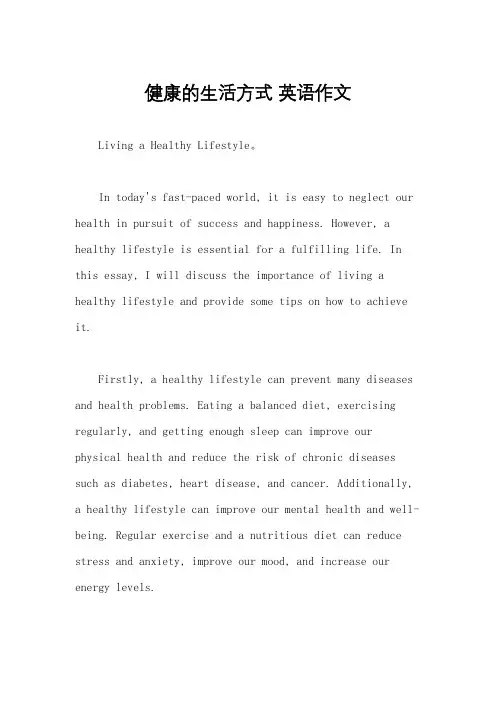 健康的生活方式 英语作文

Living a Healthy Lifestyle。

In today's fast-paced world, it is easy to neglect our health in pursuit of success and happiness. However, a healthy lifestyle is essential for a fulfilling life. In this essay, I will discuss the importance of living a healthy lifestyle and provide some tips on how to achieve it.

Firstly, a healthy lifestyle can prevent many diseases and health problems. Eating a balanced diet, exercising regularly, and getting enough sleep can improve our physical health and reduce the risk of chronic diseases such as diabetes, heart disease, and cancer. Additionally, a healthy lifestyle can improve our mental health and well-being. Regular exercise and a nutritious diet can reduce stress and anxiety, improve our mood, and increase our energy levels.